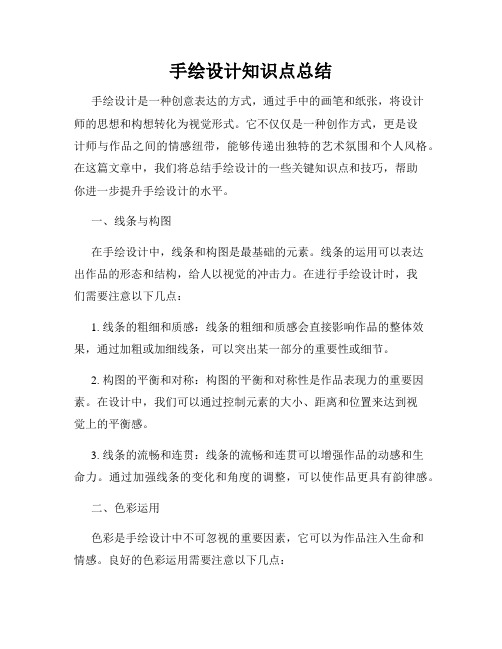 手绘设计知识点总结

手绘设计是一种创意表达的方式，通过手中的画笔和纸张，将设计师的思想和构想转化为视觉形式。它不仅仅是一种创作方式，更是设计师与作品之间的情感纽带，能够传递出独特的艺术氛围和个人风格。在这篇文章中，我们将总结手绘设计的一些关键知识点和技巧，帮助你进一步提升手绘设计的水平。

一、线条与构图

在手绘设计中，线条和构图是最基础的元素。线条的运用可以表达出作品的形态和结构，给人以视觉的冲击力。在进行手绘设计时，我们需要注意以下几点：

1. 线条的粗细和质感：线条的粗细和质感会直接影响作品的整体效果，通过加粗或加细线条，可以突出某一部分的重要性或细节。

2. 构图的平衡和对称：构图的平衡和对称性是作品表现力的重要因素。在设计中，我们可以通过控制元素的大小、距离和位置来达到视觉上的平衡感。

3. 线条的流畅和连贯：线条的流畅和连贯可以增强作品的动感和生命力。通过加强线条的变化和角度的调整，可以使作品更具有韵律感。

二、色彩运用

色彩是手绘设计中不可忽视的重要因素，它可以为作品注入生命和情感。良好的色彩运用需要注意以下几点：